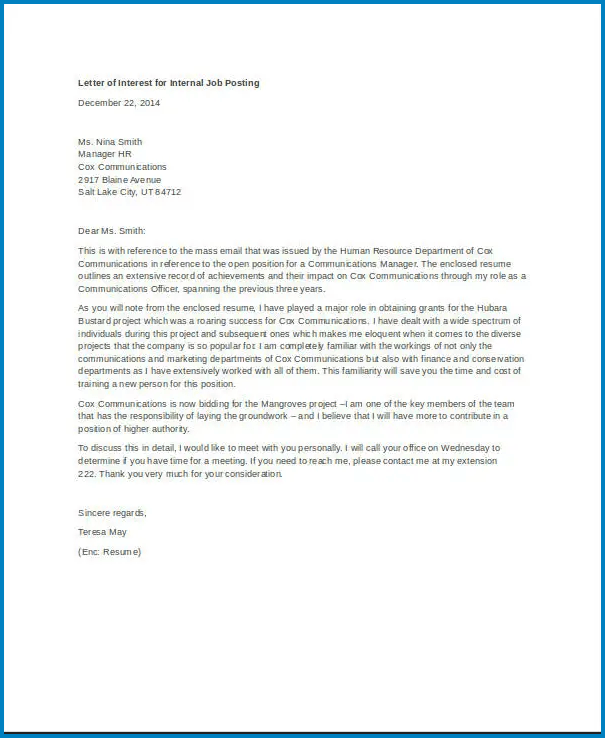 Letter of Interest for Internal Job Posting

December 22, 2014

Ms. Nina Smith
Manager HR
Cox Communications
2917 Blaine Avenue
Salt Lake City, UT 84712

Dear Ms. Smith:

This is with reference to the mass email that was issued by the Human Resource Department of Cox Communications in reference to the open position for a Communications Manager. The enclosed resume outlines an extensive record of achievements and their impact on Cox Communications through my role as a Communications Officer, spanning the previous three years.

As you will note from the enclosed resume, I have played a major role in obtaining grants for the Hubara Bustard project which was a roaring success for Cox Communications. I have dealt with a wide spectrum of individuals during this project and subsequent ones which makes me eloquent when it comes to the diverse projects that the company is so popular for. I am completely familiar with the workings of not only the communications and marketing departments of Cox Communications but also with finance and conservation departments as I have extensively worked with all of them. This familiarity will save you the time and cost of training a new person for this position.

Cox Communications is now bidding for the Mangroves project –I am one of the key members of the team that has the responsibility of laying the groundwork – and I believe that I will have more to contribute in a position of higher authority.

To discuss this in detail, I would like to meet with you personally. I will call your office on Wednesday to determine if you have time for a meeting. If you need to reach me, please contact me at my extension 222. Thank you very much for your consideration.

Sincere regards,

Teresa May

(Enc: Resume)